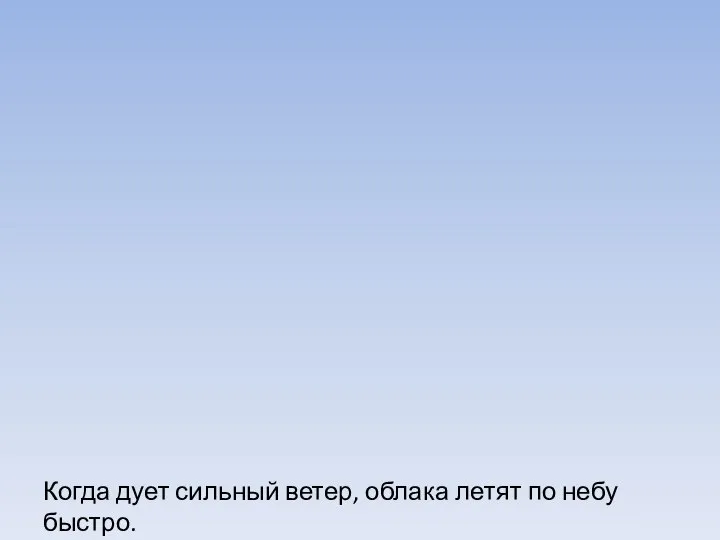 Когда дует сильный ветер, облака летят по небу быстро.